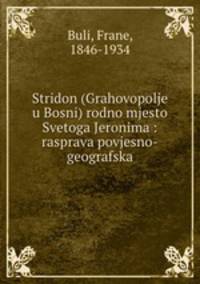 Buli, Frane, 1846-1934

Stridon (Grahovopolje u Bosni) rodno mjesto Svetoga Jeronima : rasprava povjesno-geografska